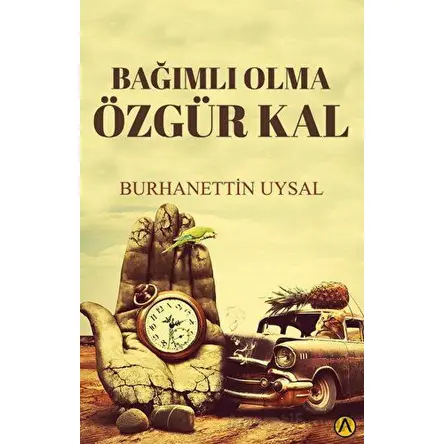 BAĞIMLI OLMA
ÖZGÜR KAL

BURHANETTİN UYSAL